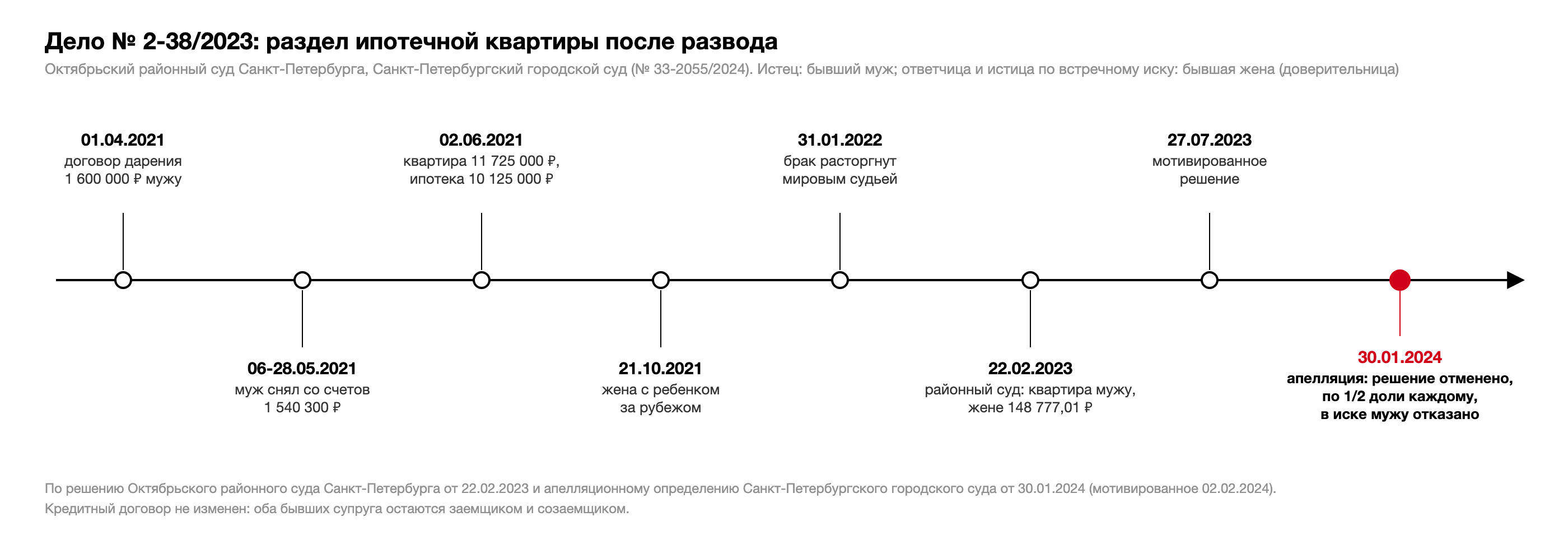 Дело № 2-38/2023: раздел ипотечной квартиры после развода

Октябрьский районный суд Санкт-Петербурга, Санкт-Петербургский городской суд (№ 33-2055/2024). Истец: бывший муж; ответчица и истица по встречному иску: бывшая жена (доверительница)

01.04.2021
договор дарения
1 600 000 ₽ мужу

06-28.05.2021
муж снял со счетов
1 540 300 ₽

02.06.2021
квартира 11 725 000 ₽,
ипотека 10 125 000 ₽

21.10.2021
жена с ребенком
за рубежом

31.01.2022
брак расторгнут
мировым судьей

22.02.2023
районный суд: квартира мужу,
жене 148 777,01 ₽

27.07.2023
мотивированное
решение

30.01.2024
апелляция: решение отменено,
по 1/2 доли каждому,
в иске мужу отказано

По решению Октябрьского районного суда Санкт-Петербурга от 22.02.2023 и апелляционному определению Санкт-Петербургского городского суда от 30.01.2024 (мотивированное 02.02.2024).
Кредитный договор не изменен: оба бывших супруга остаются заемщиком и созаемщиком.